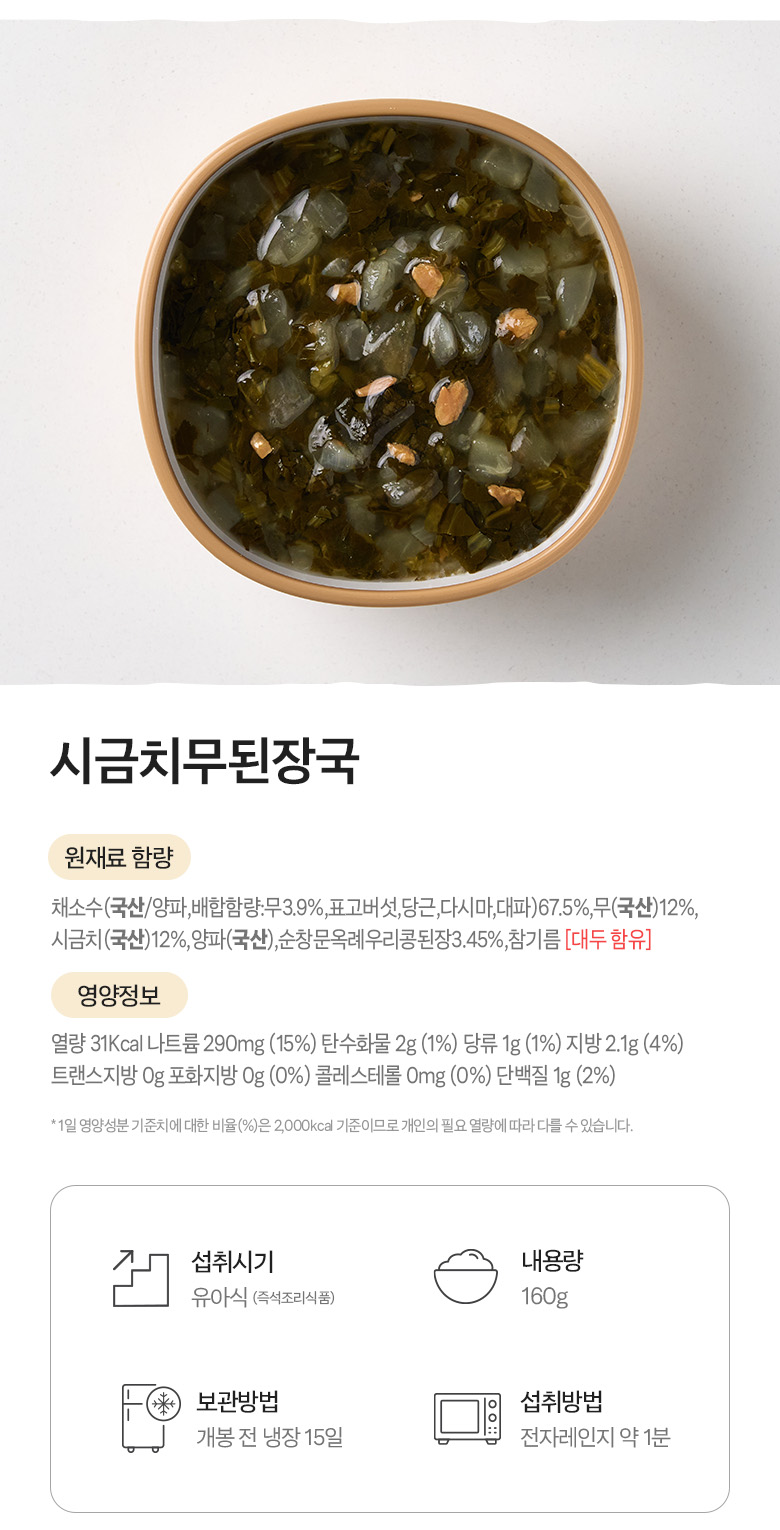 시금치무된장국

원재료 함량

채소수(국산/양파,배합함량:무3.9%,표고버섯,당근,다시마,대파)67.5%,무(국산)12%, 시금치(국산)12%,양파(국산),순창문옥례우리콩된장3.45%,참기름 [대두 함유]

영양정보

열량 31Kcal 나트륨 290mg (15%) 탄수화물 2g (1%) 당류 1g (1%) 지방 2.1g (4%) 트랜스지방 0g 포화지방 0g (0%) 콜레스테롤 0mg (0%) 단백질 1g (2%)

* 1일 영양성분 기준치에 대한 비율(%)은 2,000kcal 기준이므로 개인의 필요 열량에 따라 다를 수 있습니다.

섭취시기
유아식 (즉석조리식품)

내용량
160g

보관방법
개봉 전 냉장 15일

섭취방법
전자레인지 약 1분